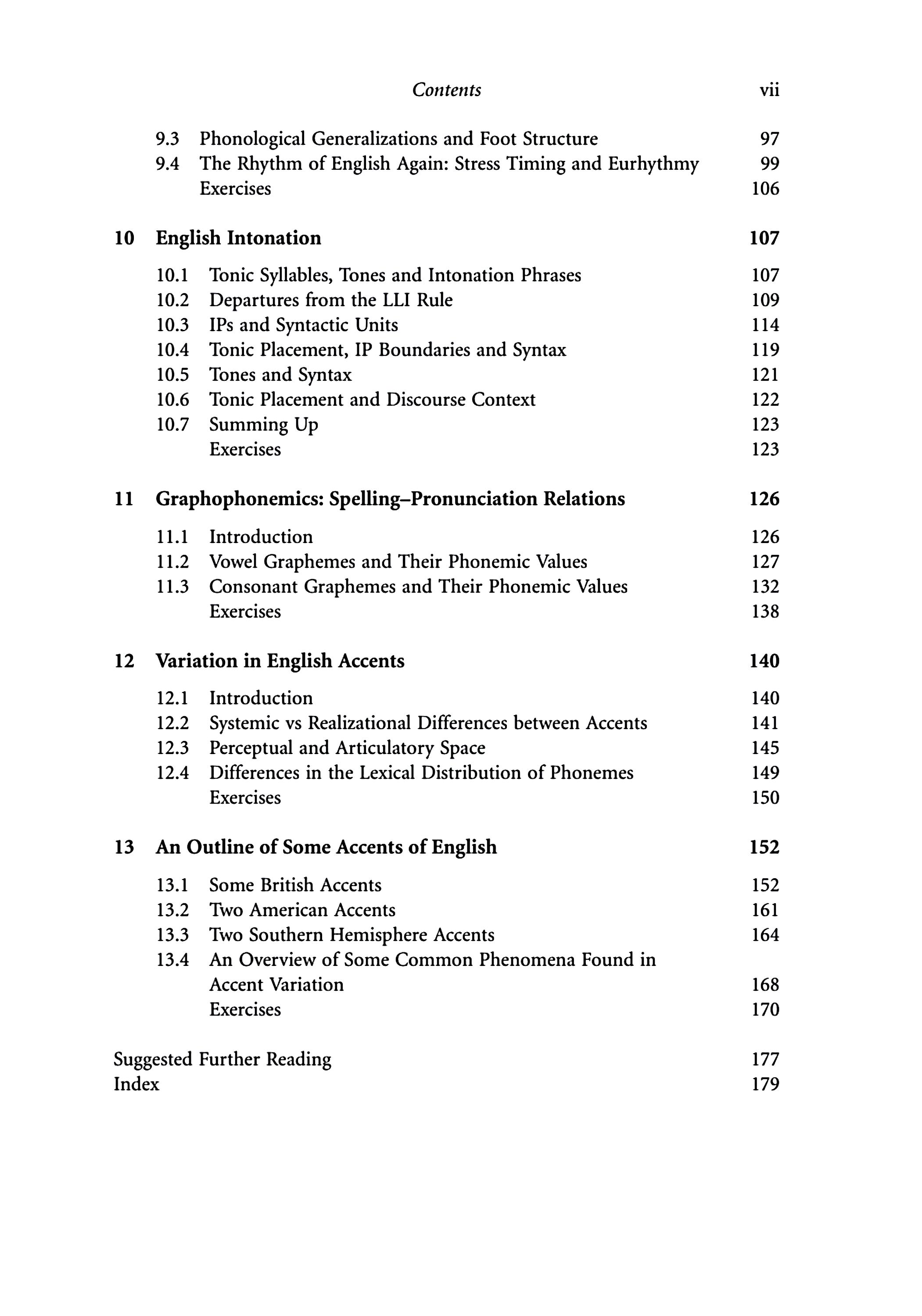 Contents vii

9.3 Phonological Generalizations and Foot Structure 97
9.4 The Rhythm of English Again: Stress Timing and Eurhythmy 99
Exercises 106

10 English Intonation 107

10.1 Tonic Syllables, Tones and Intonation Phrases 107
10.2 Departures from the LLI Rule 109
10.3 IPs and Syntactic Units 114
10.4 Tonic Placement, IP Boundaries and Syntax 119
10.5 Tones and Syntax 121
10.6 Tonic Placement and Discourse Context 122
10.7 Summing Up 123
Exercises 123

11 Graphophonemics: Spelling–Pronunciation Relations 126

11.1 Introduction 126
11.2 Vowel Graphemes and Their Phonemic Values 127
11.3 Consonant Graphemes and Their Phonemic Values 132
Exercises 138

12 Variation in English Accents 140

12.1 Introduction 140
12.2 Systemic vs Realizational Differences between Accents 141
12.3 Perceptual and Articulatory Space 145
12.4 Differences in the Lexical Distribution of Phonemes 149
Exercises 150

13 An Outline of Some Accents of English 152

13.1 Some British Accents 152
13.2 Two American Accents 161
13.3 Two Southern Hemisphere Accents 164
13.4 An Overview of Some Common Phenomena Found in Accent Variation 168
Exercises 170

Suggested Further Reading 177
Index 179